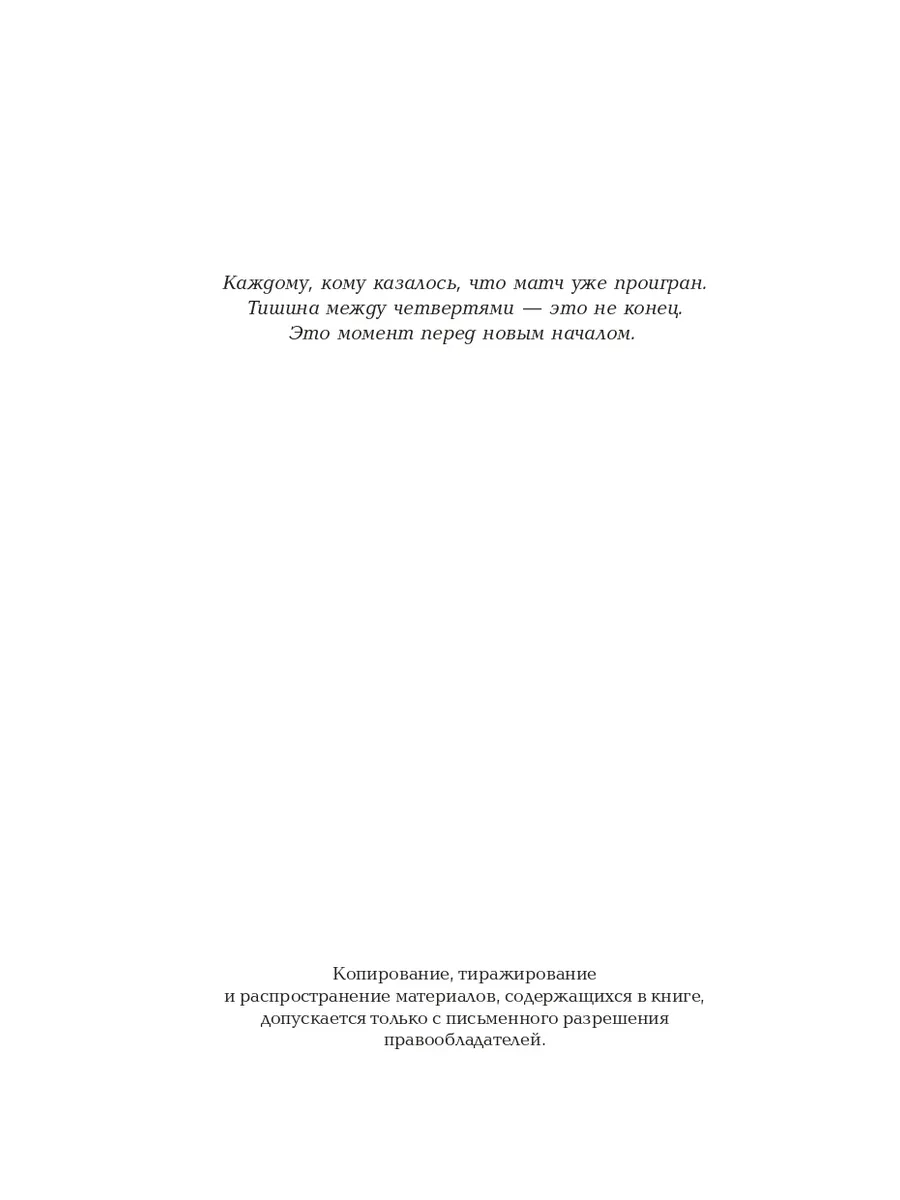 Каждому, кому казалось, что матч уже проигран.
Тишина между четвертями — это не конец.
Это момент перед новым началом.

Копирование, тиражирование и распространение материалов, содержащихся в книге, допускается только с письменного разрешения правообладателей.